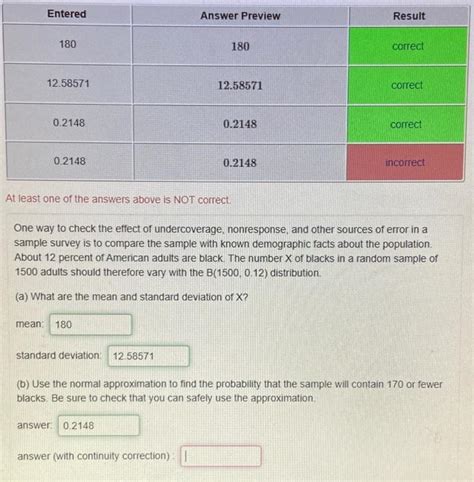 | Entered | Answer Preview | Result |
|---|---|---|
| 180 | 180 | correct |
| 12.58571 | 12.58571 | correct |
| 0.2148 | 0.2148 | correct |
| 0.2148 | 0.2148 | incorrect |

At least one of the answers above is NOT correct.

One way to check the effect of undercoverage, nonresponse, and other sources of error in a sample survey is to compare the sample with known demographic facts about the population. About 12 percent of American adults are black. The number X of blacks in a random sample of 1500 adults should therefore vary with the B(1500, 0.12) distribution.

(a) What are the mean and standard deviation of X?

mean: 180

standard deviation: 12.58571

(b) Use the normal approximation to find the probability that the sample will contain 170 or fewer blacks. Be sure to check that you can safely use the approximation.

answer: 0.2148

answer (with continuity correction):